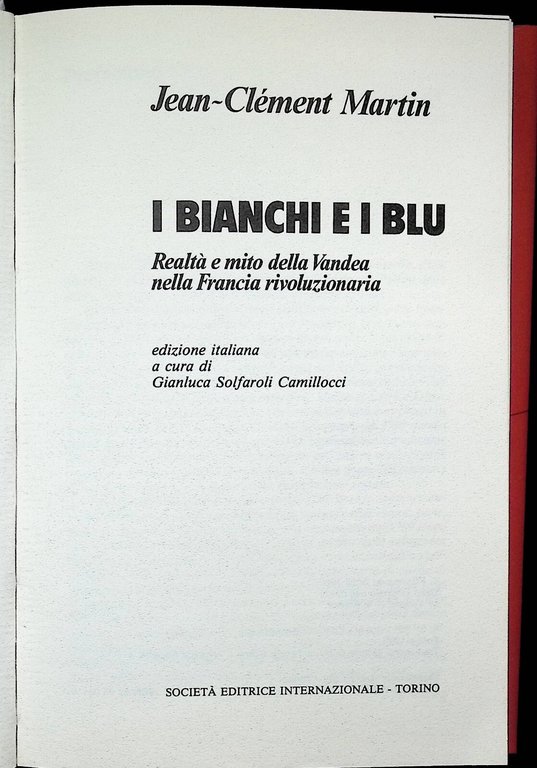 Jean-Clément Martin

I BIANCHI E I BLU

Realtà e mito della Vandea nella Francia rivoluzionaria

edizione italiana
a cura di
Gianluca Solfaroli Camillocci

SOCIETÀ EDITRICE INTERNAZIONALE - TORINO